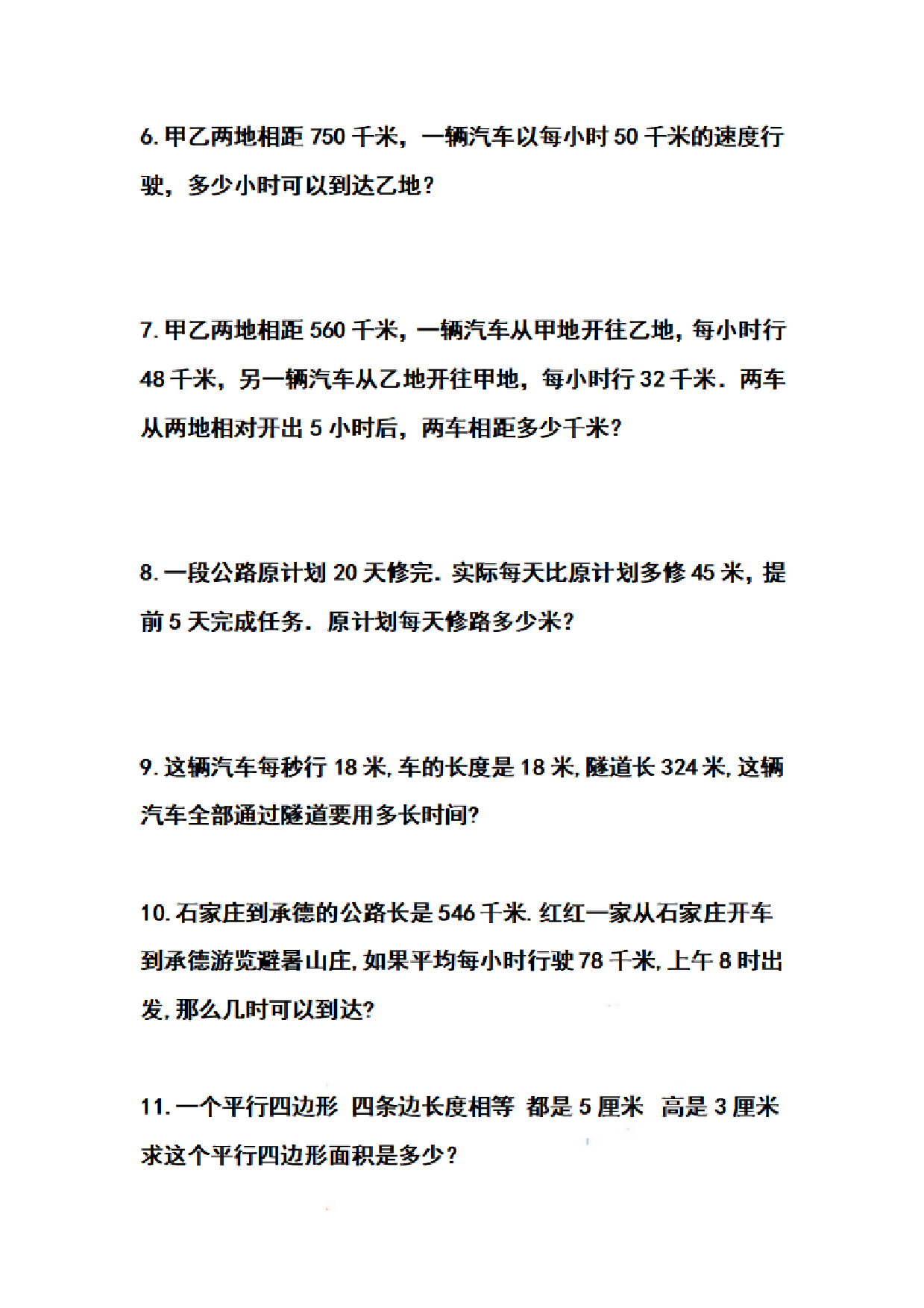 6. 甲乙两地相距 750 千米，一辆汽车以每小时 50 千米的速度行驶，多少小时可以到达乙地？

7. 甲乙两地相距 560 千米，一辆汽车从甲地开往乙地，每小时行 48 千米，另一辆汽车从乙地开往甲地，每小时行 32 千米．两车从两地相对开出 5 小时后，两车相距多少千米？

8. 一段公路原计划 20 天修完．实际每天比原计划多修 45 米，提前 5 天完成任务．原计划每天修路多少米？

9. 这辆汽车每秒行 18 米, 车的长度是 18 米, 隧道长 324 米, 这辆汽车全部通过隧道要用多长时间?

10. 石家庄到承德的公路长是 546 千米. 红红一家从石家庄开车到承德游览避暑山庄, 如果平均每小时行驶 78 千米, 上午 8 时出发, 那么几时可以到达?

11. 一个平行四边形 四条边长度相等 都是 5 厘米 高是 3 厘米 求这个平行四边形面积是多少？